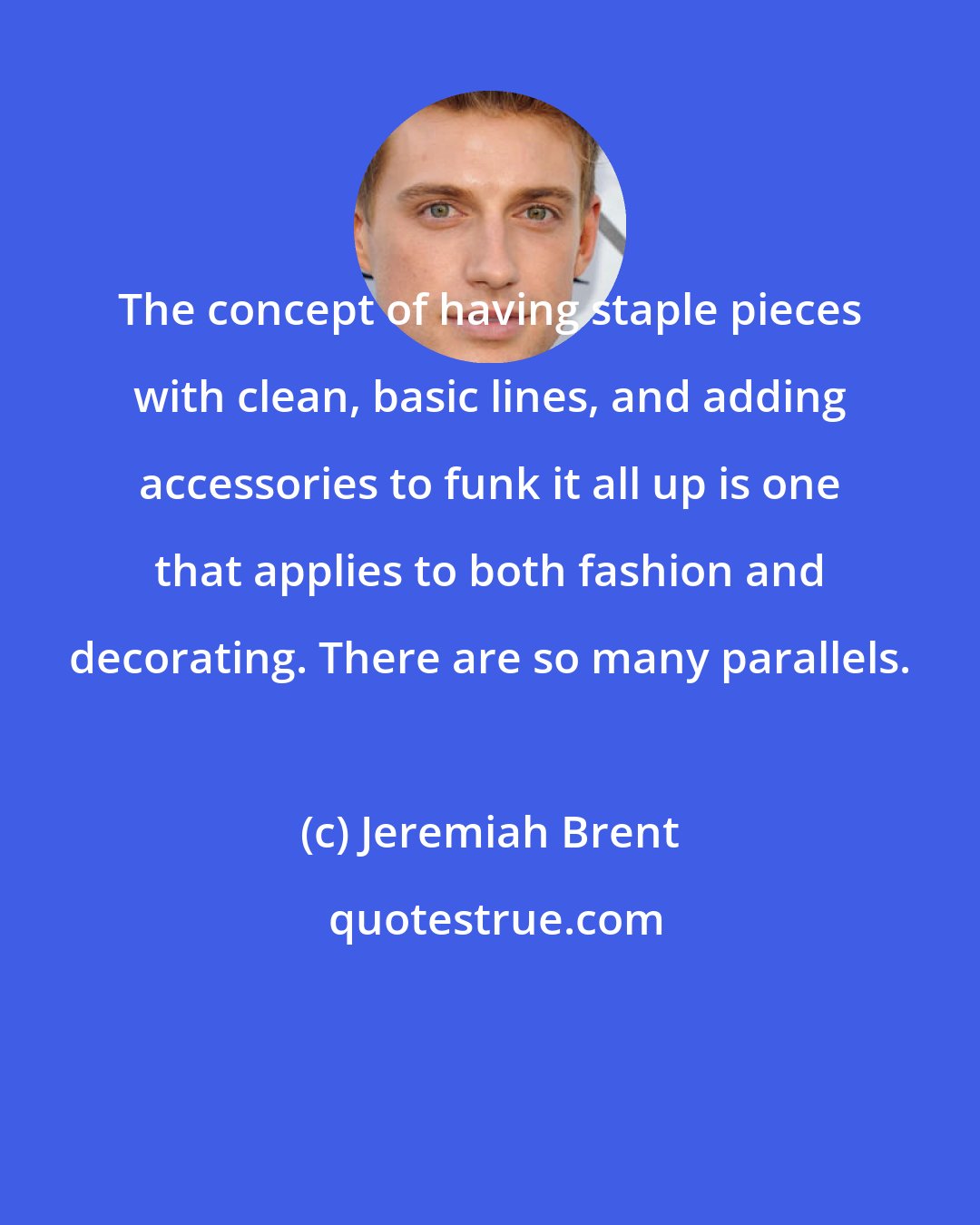 The concept of having staple pieces with clean, basic lines, and adding accessories to funk it all up is one that applies to both fashion and decorating. There are so many parallels.

(c) Jeremiah Brent

quotestrue.com